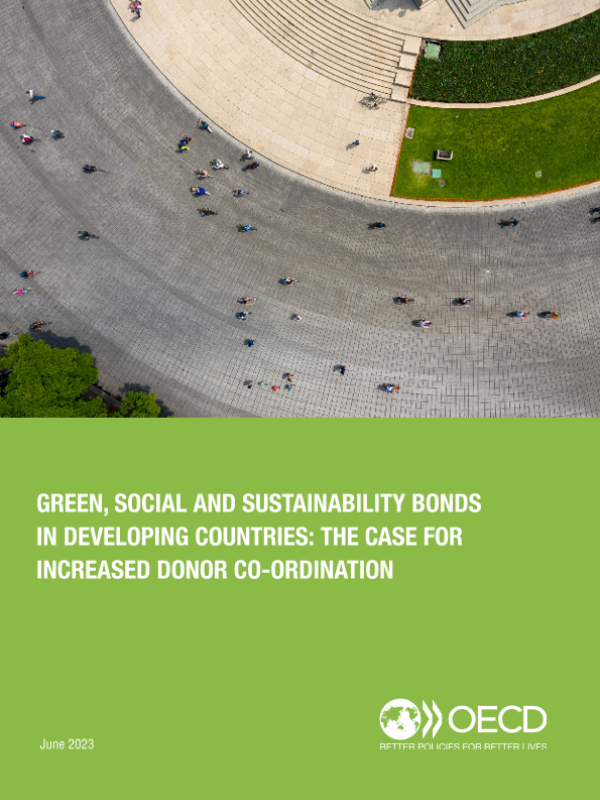 GREEN, SOCIAL AND SUSTAINABILITY BONDS IN DEVELOPING COUNTRIES: THE CASE FOR INCREASED DONOR CO-ORDINATION

June 2023

OECD
BETTER POLICIES FOR BETTER LIVES